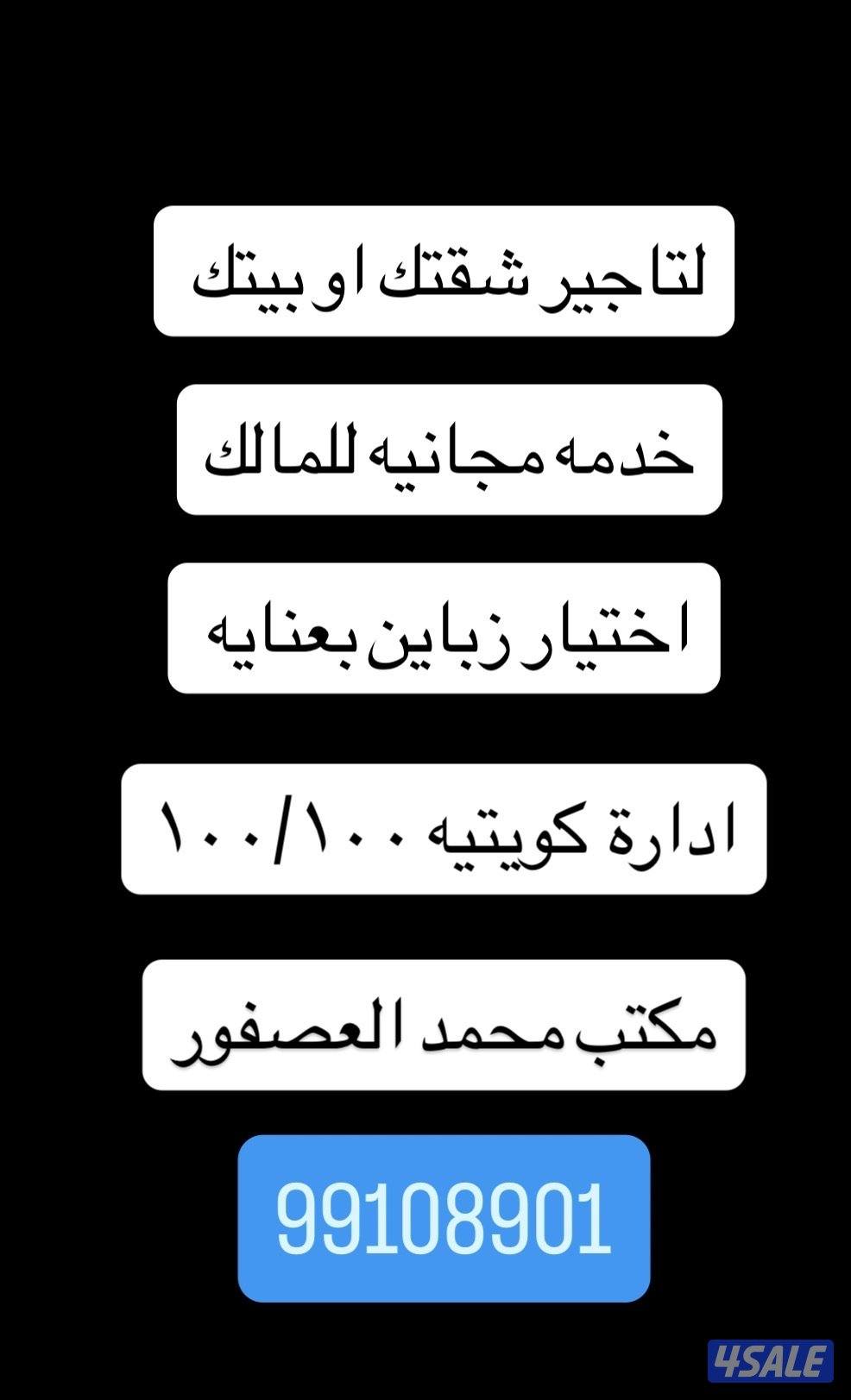 لتاجير شقتك او بيتك

خدمه مجانيه للمالك

اختيار زباين بعنايه

ادارة كويتيه ١٠٠/١٠٠

مكتب محمد العصفور

99108901

4SALE